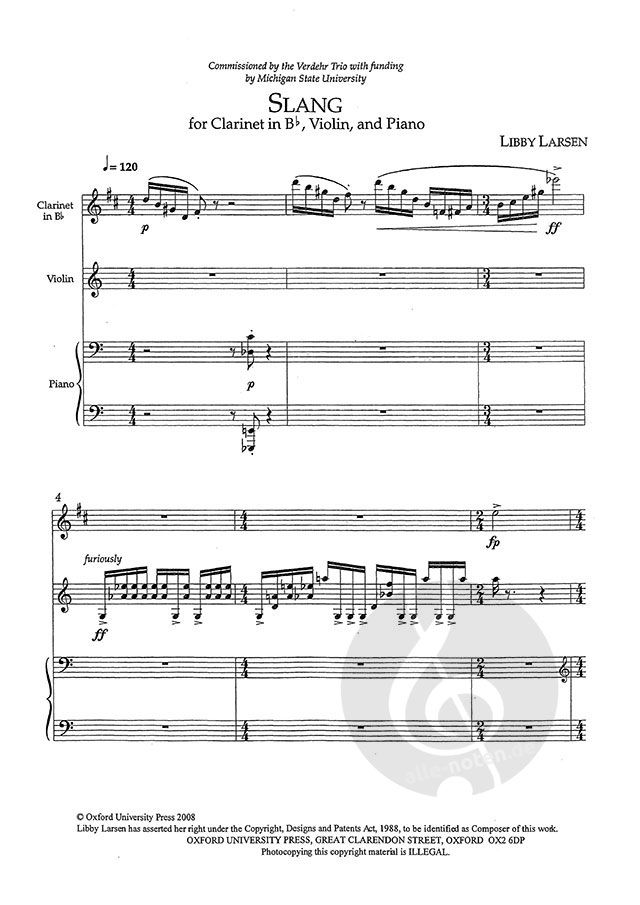 Commissioned by the Verdehr Trio with funding by Michigan State University

SLANG

for Clarinet in B♭, Violin, and Piano

LIBBY LARSEN

♩= 120

Clarinet in B♭

p

ff

Violin

Piano

p

4

fp

furiously

ff

© Oxford University Press 2008

Libby Larsen has asserted her right under the Copyright, Designs and Patents Act, 1988, to be identified as Composer of this work.

OXFORD UNIVERSITY PRESS, GREAT CLARENDON STREET, OXFORD OX2 6DP

Photocopying this copyright material is ILLEGAL.

alle-noten.de